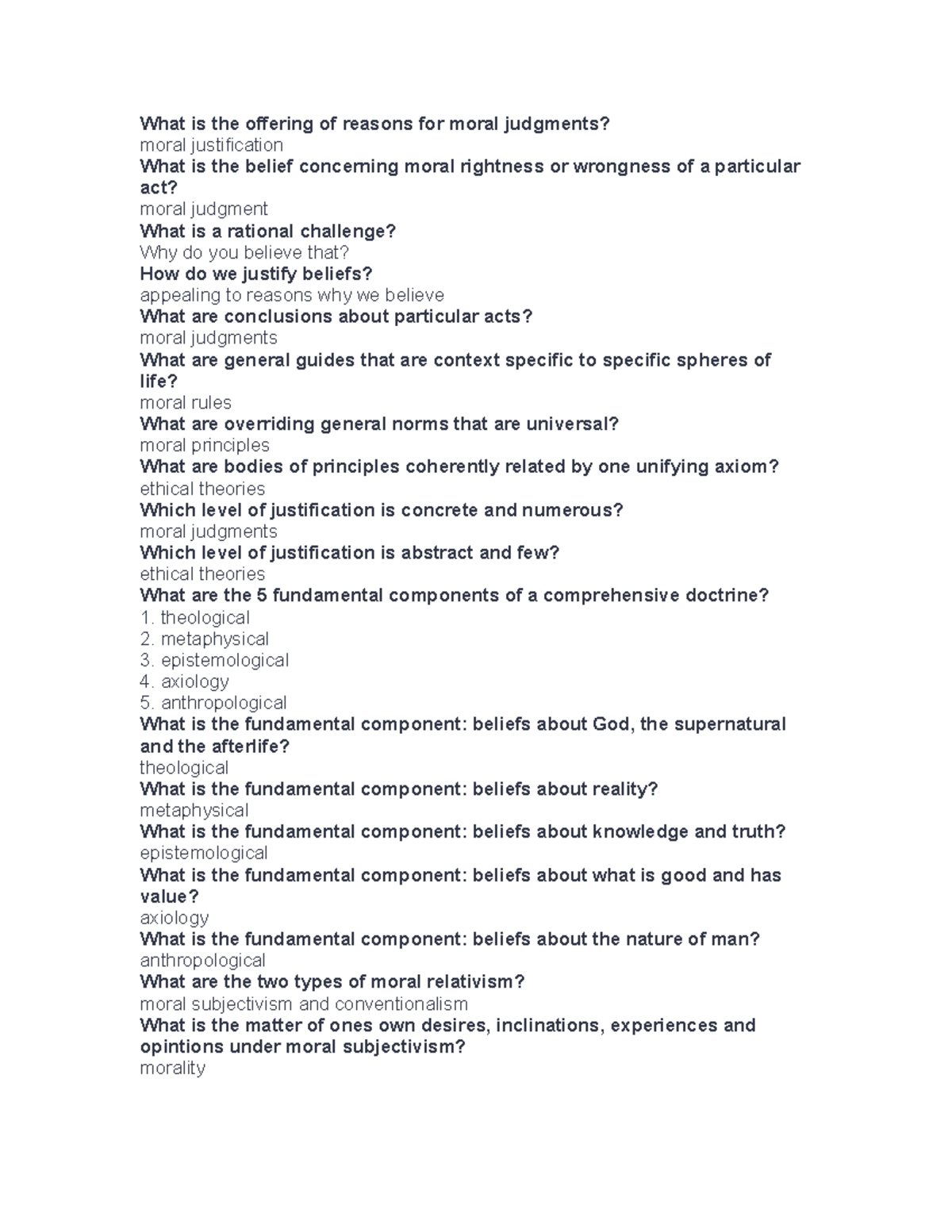 What is the offering of reasons for moral judgments?
moral justification
What is the belief concerning moral rightness or wrongness of a particular act?
moral judgment
What is a rational challenge?
Why do you believe that?
How do we justify beliefs?
appealing to reasons why we believe
What are conclusions about particular acts?
moral judgments
What are general guides that are context specific to specific spheres of life?
moral rules
What are overriding general norms that are universal?
moral principles
What are bodies of principles coherently related by one unifying axiom?
ethical theories
Which level of justification is concrete and numerous?
moral judgments
Which level of justification is abstract and few?
ethical theories
What are the 5 fundamental components of a comprehensive doctrine?
1. theological
2. metaphysical
3. epistemological
4. axiology
5. anthropological
What is the fundamental component: beliefs about God, the supernatural and the afterlife?
theological
What is the fundamental component: beliefs about reality?
metaphysical
What is the fundamental component: beliefs about knowledge and truth?
epistemological
What is the fundamental component: beliefs about what is good and has value?
axiology
What is the fundamental component: beliefs about the nature of man?
anthropological
What are the two types of moral relativism?
moral subjectivism and conventionalism
What is the matter of ones own desires, inclinations, experiences and opintions under moral subjectivism?
morality